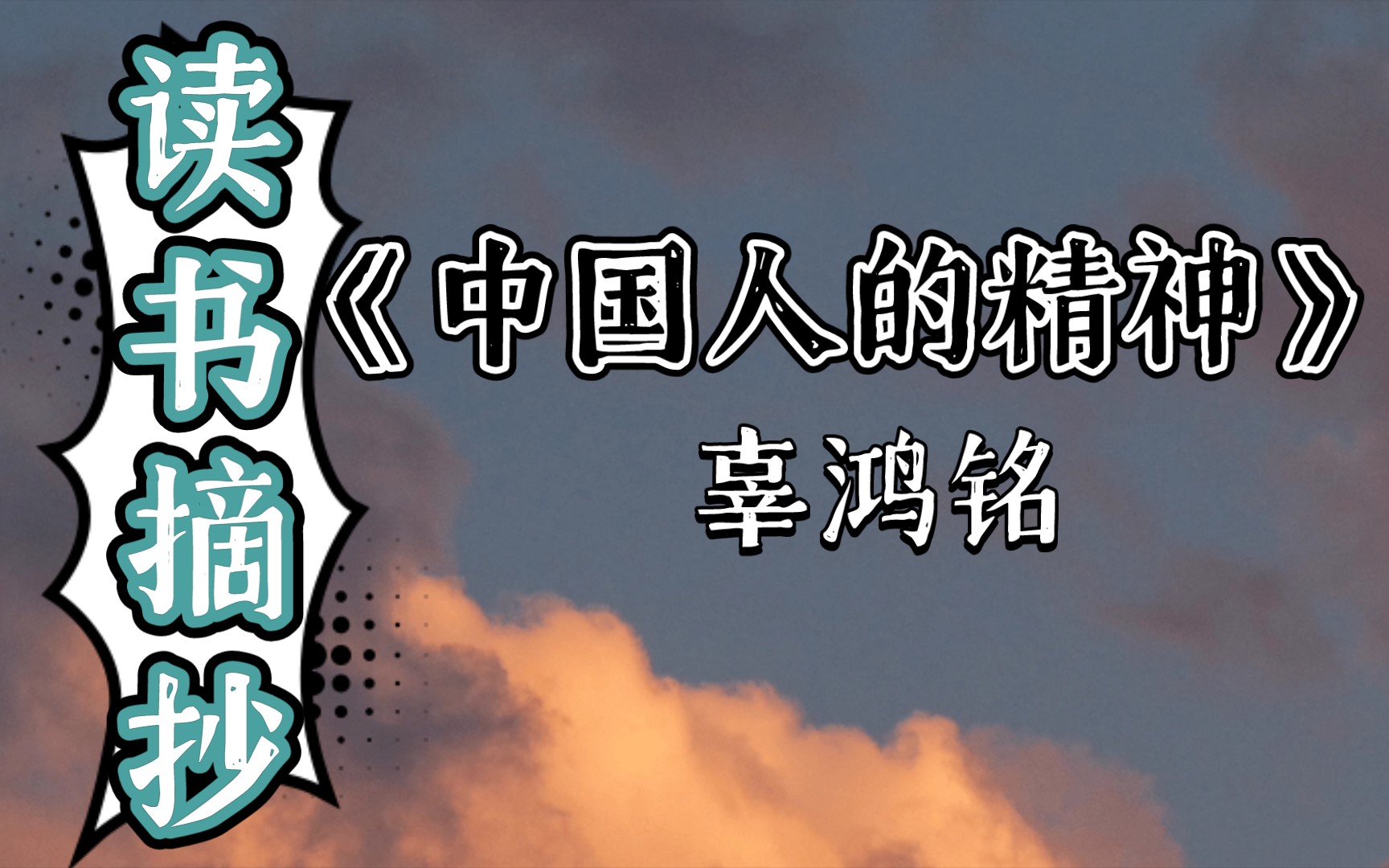 读书摘抄

《中国人的精神》

辜鸿铭